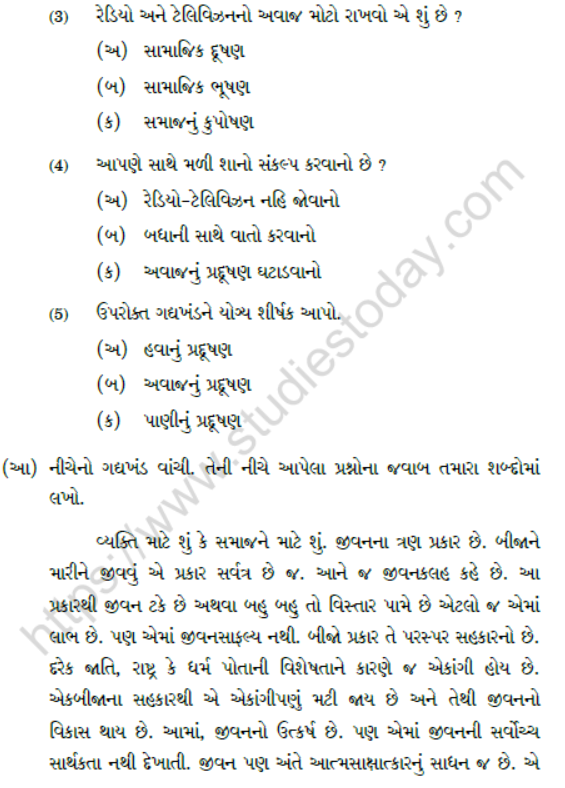 (3) રેડિયો અને ટેલિવિઝનનો અવાજ મોટો રાખવો એ શું છે ?

(અ) સામાજિક દૂષણ

(બ) સામાજિક ભૂષણ

(ક) સમાજનું કુપોષણ

(4) આપણે સાથે મળી શાનો સંકલ્પ કરવાનો છે ?

(અ) રેડિયો-ટેલિવિઝન નહિ જોવાનો

(બ) બધાની સાથે વાતો કરવાનો

(ક) અવાજનું પ્રદૂષણ ઘટાડવાનો

(5) ઉપરોક્ત ગદ્યખંડને યોગ્ય શીર્ષક આપો.

(અ) હવાનું પ્રદૂષણ

(બ) અવાજનું પ્રદૂષણ

(ક) પાણીનું પ્રદૂષણ

(આ) નીચેનો ગદ્યખંડ વાંચી. તેની નીચે આપેલા પ્રશ્નોના જવાબ તમારા શબ્દોમાં લખો.

વ્યક્તિ માટે શું કે સમાજને માટે શું. જીવનના ત્રણ પ્રકાર છે. બીજાને મારીને જીવવું એ પ્રકાર સર્વત્ર છે જ. આને જ જીવનકલહ કહે છે. આ પ્રકારથી જીવન ટકે છે અથવા બહુ બહુ તો વિસ્તાર પામે છે એટલો જ એમાં લાભ છે. પણ એમાં જીવનસાફલ્ય નથી. બીજો પ્રકાર તે પરસ્પર સહકારનો છે. દરેક જાતિ, રાષ્ટ્ર કે ધર્મ પોતાની વિશેષતાને કારણે જ એકાંગી હોય છે. એકબીજાના સહકારથી એ એકાંગીપણું મટી જાય છે અને તેથી જીવનનો વિકાસ થાય છે. આમાં, જીવનનો ઉત્કર્ષ છે. પણ એમાં જીવનની સર્વોચ્ચ સાર્થકતા નથી દેખાતી. જીવન પણ અંતે આત્મસાક્ષાત્કારનું સાધન જ છે. એ

https://www.studiestoday.com